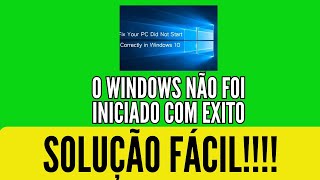 Fix Your PC Did Not Start Correctly in Windows 10

O WINDOWS NÃO FOI INICIADO COM EXITO

SOLUÇÃO FÁCIL!!!!